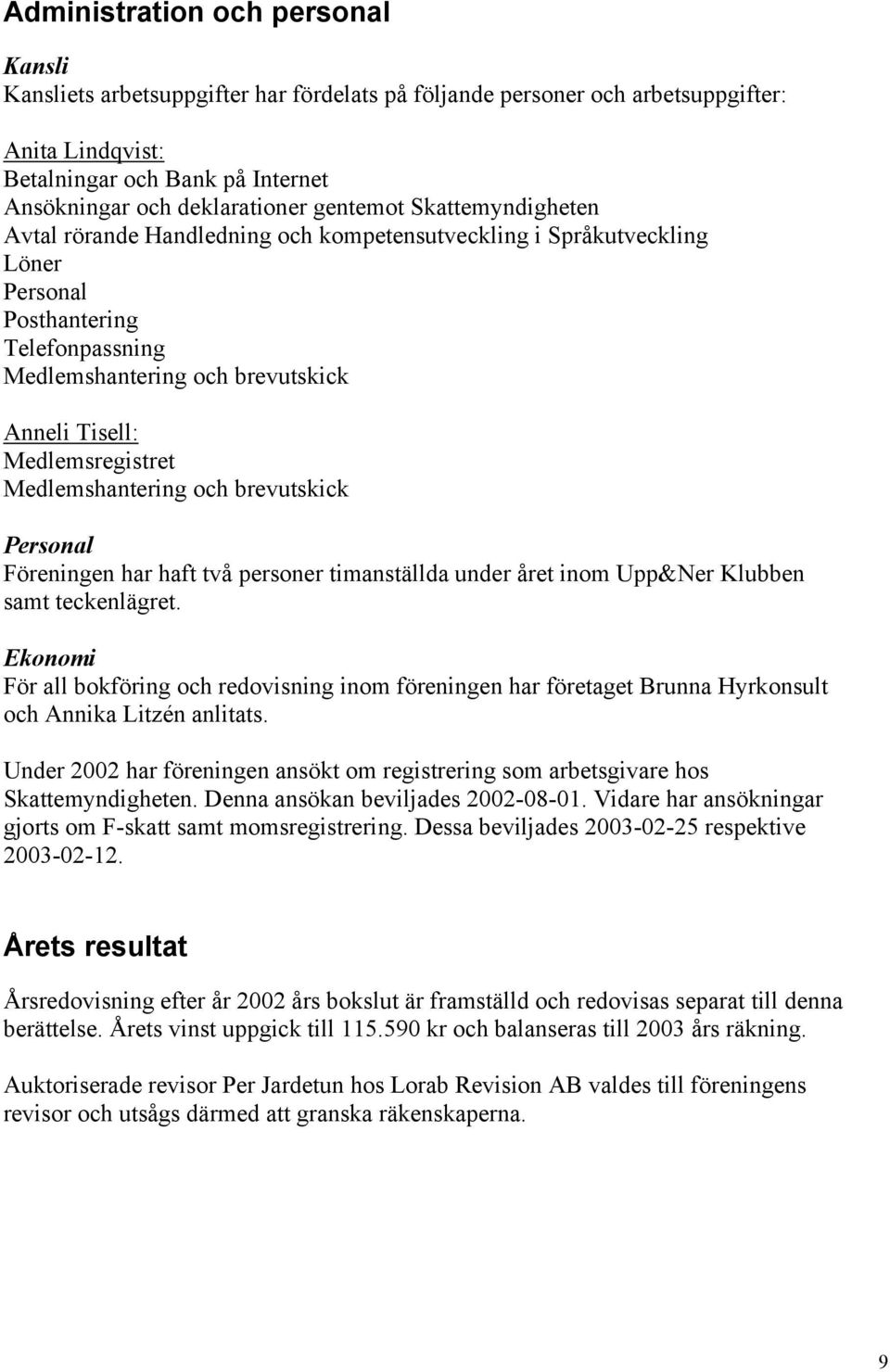 Administration och personal

Kansli
Kansliets arbetsuppgifter har fördelats på följande personer och arbetsuppgifter:

Anita Lindqvist:
Betalningar och Bank på Internet
Ansökningar och deklarationer gentemot Skattemyndigheten
Avtal rörande Handledning och kompetensutveckling i Språkutveckling
Löner
Personal
Posthantering
Telefonpassning
Medlemshantering och brevutskick

Anneli Tisell:
Medlemsregistret
Medlemshantering och brevutskick

Personal
Föreningen har haft två personer timanställda under året inom Upp&Ner Klubben samt teckenlägret.

Ekonomi
För all bokföring och redovisning inom föreningen har företaget Brunna Hyrkonsult och Annika Litzén anlitats.

Under 2002 har föreningen ansökt om registrering som arbetsgivare hos Skattemyndigheten. Denna ansökan beviljades 2002-08-01. Vidare har ansökningar gjorts om F-skatt samt momsregistrering. Dessa beviljades 2003-02-25 respektive 2003-02-12.

Årets resultat

Årsredovisning efter år 2002 års bokslut är framställd och redovisas separat till denna berättelse. Årets vinst uppgick till 115.590 kr och balanseras till 2003 års räkning.

Auktoriserade revisor Per Jardetun hos Lorab Revision AB valdes till föreningens revisor och utsågs därmed att granska räkenskaperna.

9